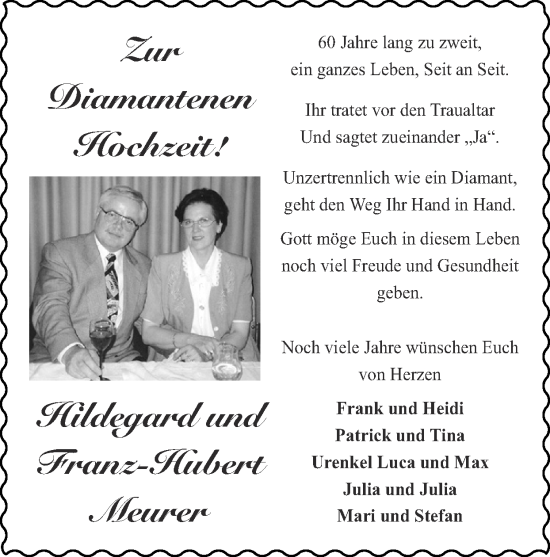 Zur Diamantenen Hochzeit!

Hildegard und Franz-Hubert Meurer

60 Jahre lang zu zweit, ein ganzes Leben, Seit an Seit.

Ihr tratet vor den Traualtar Und sagtet zueinander „Ja“.

Unzertrennlich wie ein Diamant, geht den Weg Ihr Hand in Hand.

Gott möge Euch in diesem Leben noch viel Freude und Gesundheit geben.

Noch viele Jahre wünschen Euch von Herzen

Frank und Heidi
Patrick und Tina
Urenkel Luca und Max
Julia und Julia
Mari und Stefan